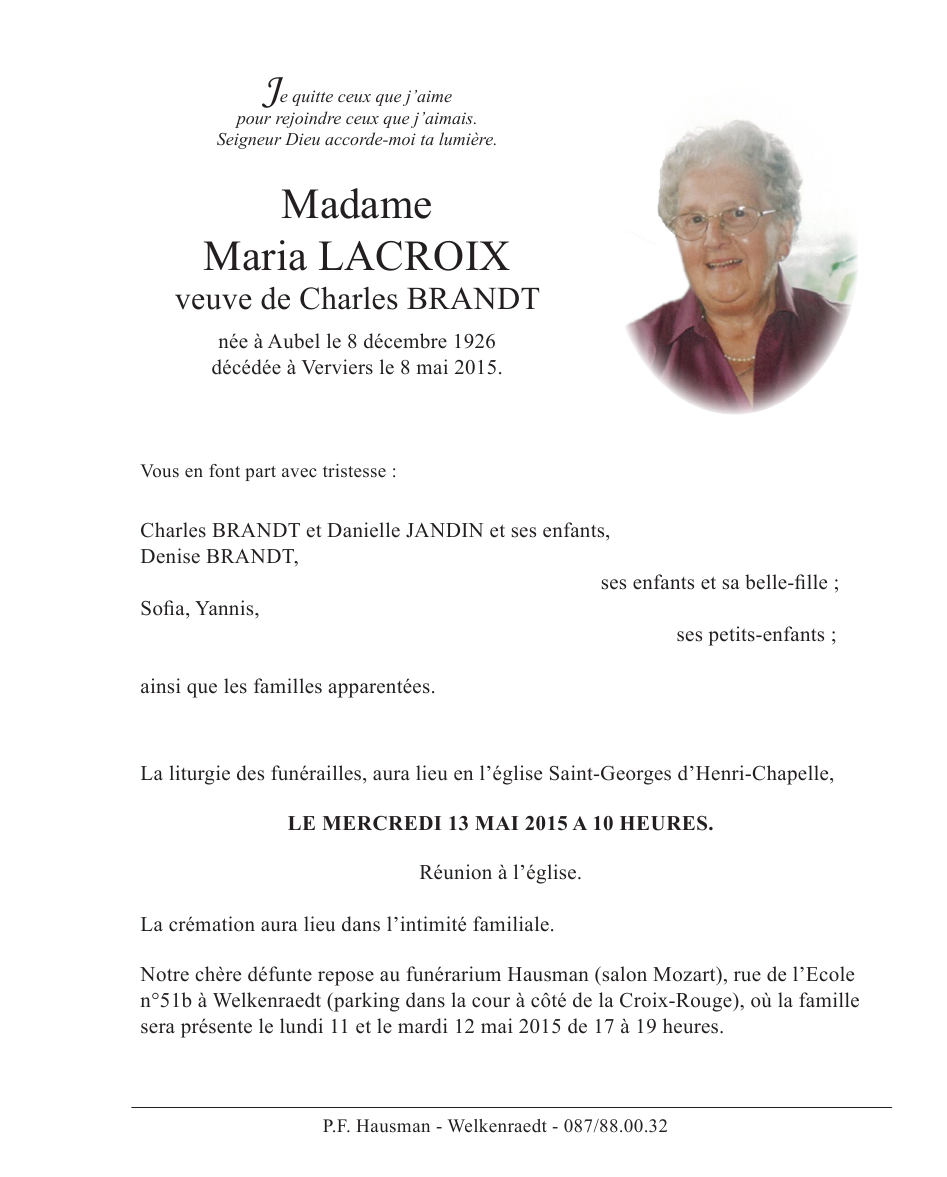 Je quitte ceux que j'aime
pour rejoindre ceux que j'aimais.
Seigneur Dieu accorde-moi ta lumière.

Madame
Maria LACROIX
veuve de Charles BRANDT

née à Aubel le 8 décembre 1926
décédée à Verviers le 8 mai 2015.

Vous en font part avec tristesse :

Charles BRANDT et Danielle JANDIN et ses enfants,
Denise BRANDT,
ses enfants et sa belle-fille ;
Sofia, Yannis,
ses petits-enfants ;

ainsi que les familles apparentées.

La liturgie des funérailles, aura lieu en l'église Saint-Georges d'Henri-Chapelle,

LE MERCREDI 13 MAI 2015 A 10 HEURES.

Réunion à l'église.

La crémation aura lieu dans l'intimité familiale.

Notre chère défunte repose au funérarium Hausman (salon Mozart), rue de l'Ecole n°51b à Welkenraedt (parking dans la cour à côté de la Croix-Rouge), où la famille sera présente le lundi 11 et le mardi 12 mai 2015 de 17 à 19 heures.

P.F. Hausman - Welkenraedt - 087/88.00.32